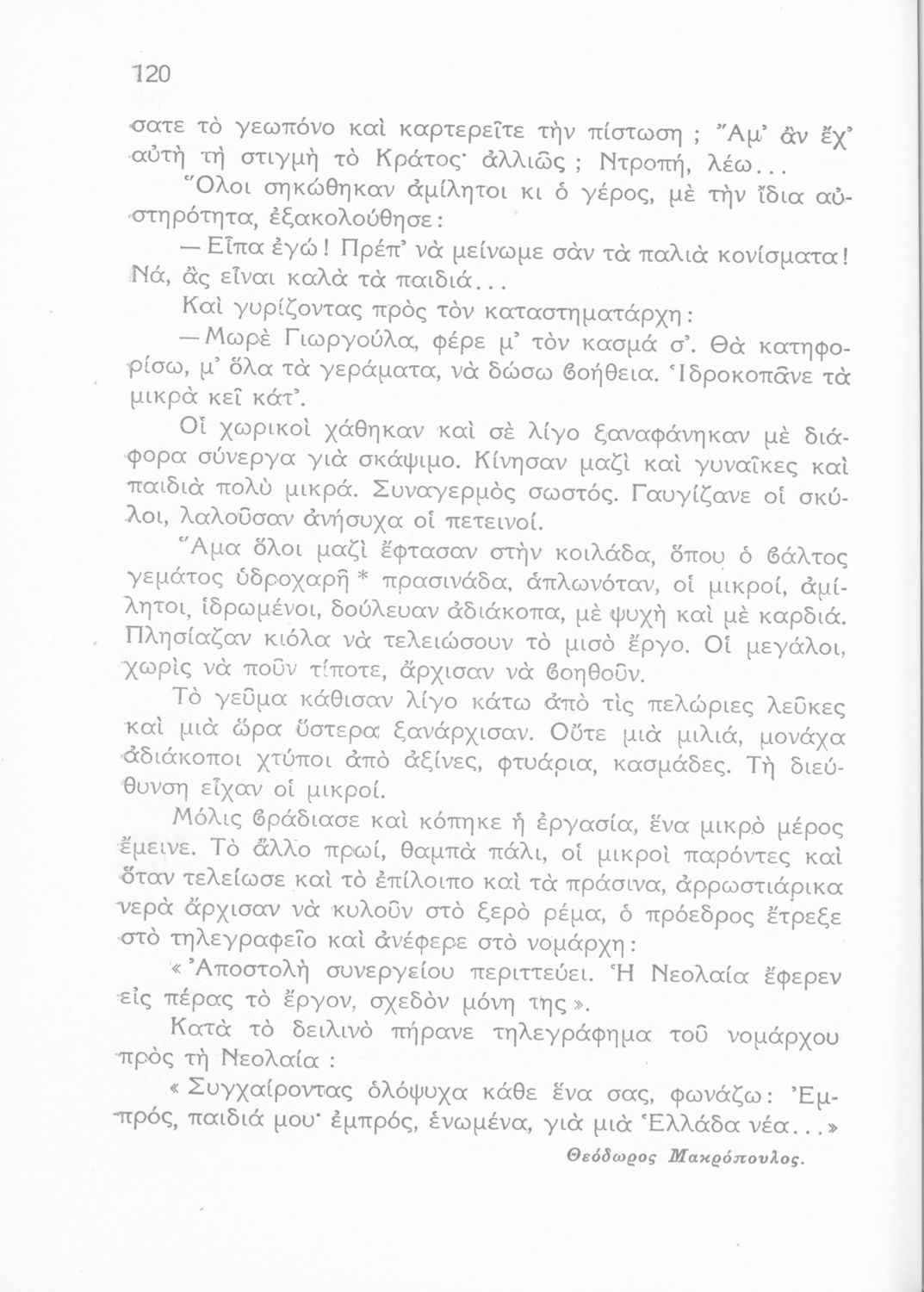 120

σατε τὸ γεωπόνο καὶ καρτερεῖτε τὴν πίστωση ; Ἄμ' ἂν ἔχ' αὐτὴ τὴ στιγμὴ τὸ Κράτος· ἀλλιῶς ; Ντροπή, λέω...

Ὅλοι σηκώθηκαν ἀμίλητοι κι ὁ γέρος, μὲ τὴν ἴδια αὐστηρότητα, ἐξακολούθησε:

— Εἶπα ἐγώ! Πρέπ' νὰ μείνωμε σὰν τὰ παλιὰ κονίσματα! Νά, ἂς εἶναι καλὰ τὰ παιδιά...

Καὶ γυρίζοντας πρὸς τὸν καταστηματάρχη:

— Μωρὲ Γιωργούλα, φέρε μ' τὸν κασμά σ'. Θὰ κατηφορίσω, μ' ὅλα τὰ γεράματα, νὰ δώσω βοήθεια. Ἱδροκοπᾶνε τὰ μικρὰ κεῖ κάτ'.

Οἱ χωρικοὶ χάθηκαν καὶ σὲ λίγο ξαναφάνηκαν μὲ διάφορα σύνεργα γιὰ σκάψιμο. Κίνησαν μαζὶ καὶ γυναῖκες καὶ παιδιὰ πολὺ μικρά. Συναγερμὸς σωστός. Γαυγίζανε οἱ σκύλοι, λαλοῦσαν ἀνήσυχα οἱ πετεινοί.

Ἅμα ὅλοι μαζὶ ἔφτασαν στὴν κοιλάδα, ὅπου ὁ βάλτος γεμάτος ὑδροχαρῆ * πρασινάδα, ἁπλωνόταν, οἱ μικροί, ἀμίλητοι, ἱδρωμένοι, δούλευαν ἀδιάκοπα, μὲ ψυχὴ καὶ μὲ καρδιά. Πλησίαζαν κιόλα νὰ τελειώσουν τὸ μισὸ ἔργο. Οἱ μεγάλοι, χωρὶς νὰ ποῦν τίποτε, ἄρχισαν νὰ βοηθοῦν.

Τὸ γεῦμα κάθισαν λίγο κάτω ἀπὸ τὶς πελώριες λεῦκες καὶ μιὰ ὥρα ὕστερα ξανάρχισαν. Οὔτε μιὰ μιλιά, μονάχα ἀδιάκοποι χτύποι ἀπὸ ἀξίνες, φτυάρια, κασμάδες. Τὴ διεύθυνση εἶχαν οἱ μικροί.

Μόλις βράδιασε καὶ κόπηκε ἡ ἐργασία, ἕνα μικρὸ μέρος ἔμεινε. Τὸ ἄλλο πρωί, θαμπὰ πάλι, οἱ μικροὶ παρόντες καὶ ὅταν τελείωσε καὶ τὸ ἐπίλοιπο καὶ τὰ πράσινα, ἀρρωστιάρικα νερὰ ἄρχισαν νὰ κυλοῦν στὸ ξερὸ ρέμα, ὁ πρόεδρος ἔτρεξε στὸ τηλεγραφεῖο καὶ ἀνέφερε στὸ νομάρχη:

« Ἀποστολὴ συνεργείου περιττεύει. Ἡ Νεολαία ἔφερεν εἰς πέρας τὸ ἔργον, σχεδὸν μόνη της ».

Κατὰ τὸ δειλινὸ πήρανε τηλεγράφημα τοῦ νομάρχου πρὸς τὴ Νεολαία :

« Συγχαίροντας ὁλόψυχα κάθε ἕνα σας, φωνάζω: Ἐμπρός, παιδιά μου· ἐμπρός, ἑνωμένα, γιὰ μιὰ Ἑλλάδα νέα...»

Θεόδωρος Μακρόπουλος.